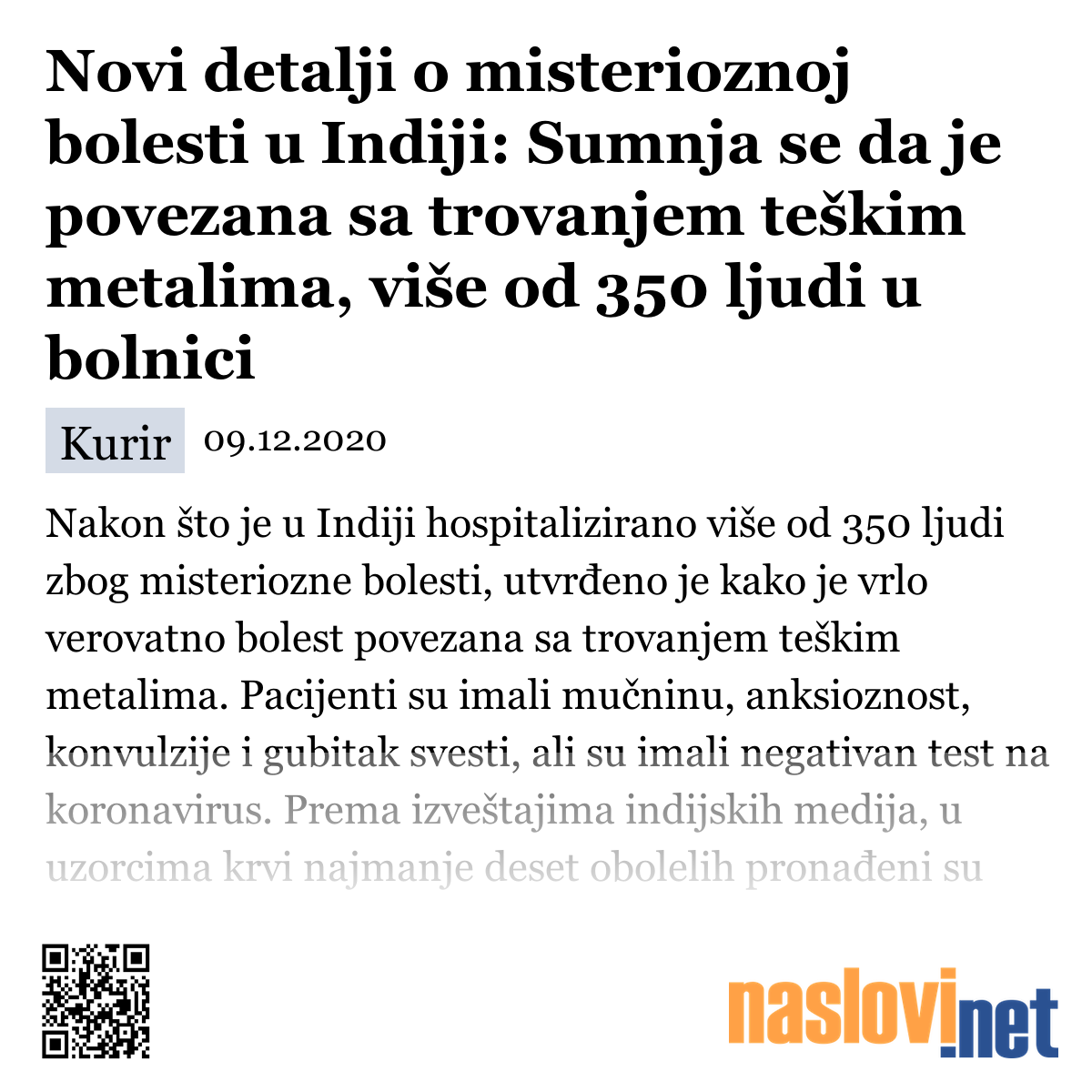 Novi detalji o misterioznoj bolesti u Indiji: Sumnja se da je povezana sa trovanjem teškim metalima, više od 350 ljudi u bolnici

Kurir 09.12.2020

Nakon što je u Indiji hospitalizirano više od 350 ljudi zbog misteriozne bolesti, utvrđeno je kako je vrlo verovatno bolest povezana sa trovanjem teškim metalima. Pacijenti su imali mučninu, anksioznost, konvulzije i gubitak svesti, ali su imali negativan test na koronavirus. Prema izveštajima indijskih medija, u uzorcima krvi najmanje deset obolelih pronađeni su

naslovi.net